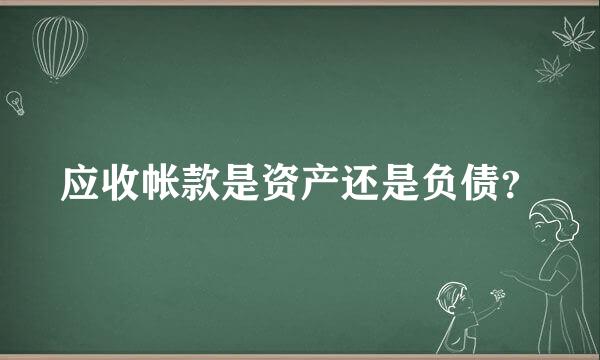 应收帐款是资产还是负债?